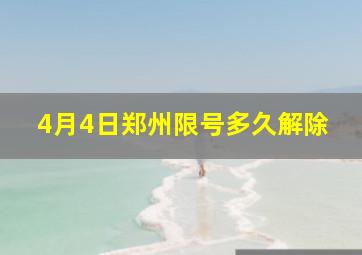 4月4日郑州限号多久解除